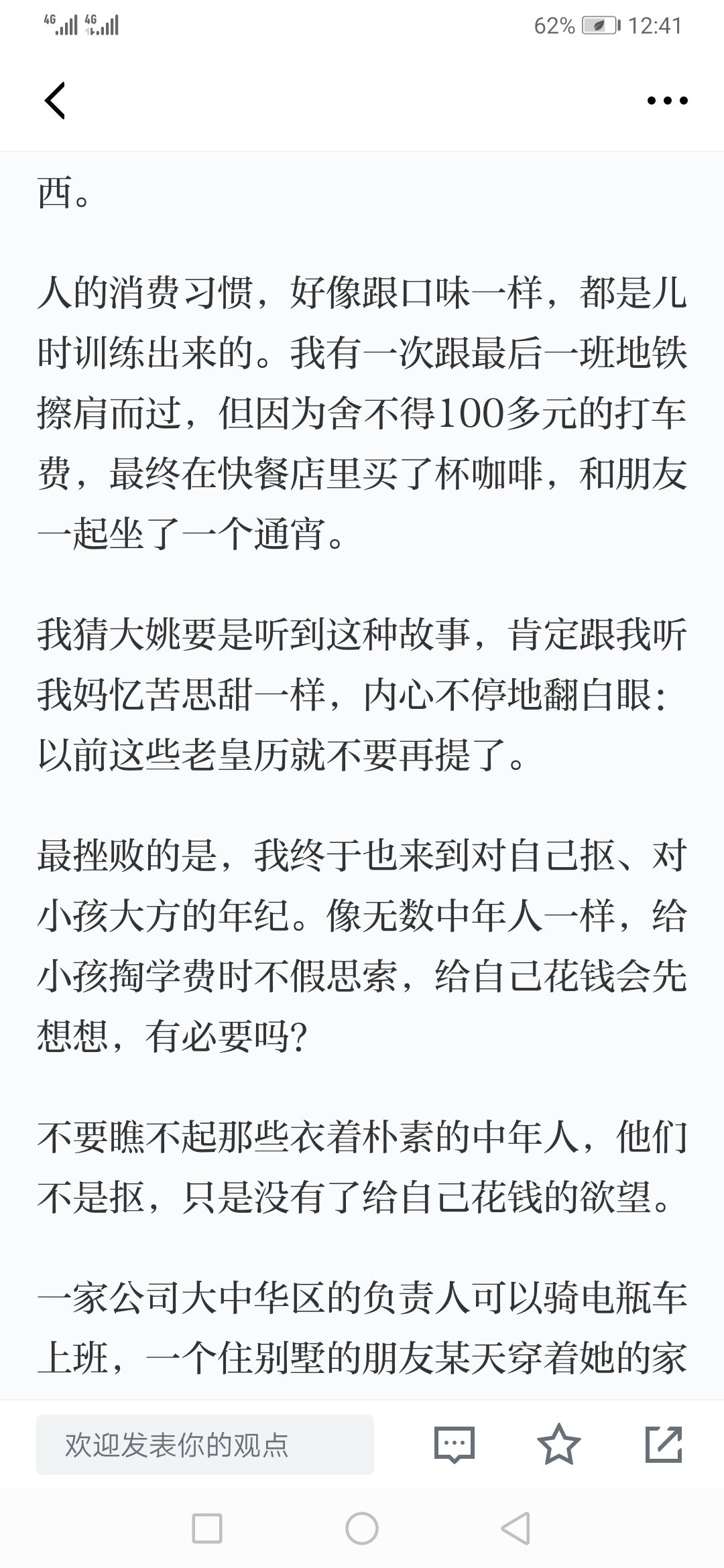 4G 4G 62% 12:41

西。

人的消费习惯，好像跟口味一样，都是儿时训练出来的。我有一次跟最后一班地铁擦肩而过，但因为舍不得100多元的打车费，最终在快餐店里买了杯咖啡，和朋友一起坐了一个通宵。

我猜大姚要是听到这种故事，肯定跟我听我妈忆苦思甜一样，内心不停地翻白眼：以前这些老皇历就不要再提了。

最挫败的是，我终于也来到对自己抠、对小孩大方的年纪。像无数中年人一样，给小孩掏学费时不假思索，给自己花钱会先想想，有必要吗？

不要瞧不起那些衣着朴素的中年人，他们不是抠，只是没有了给自己花钱的欲望。

一家公司大中华区的负责人可以骑电瓶车上班，一个住别墅的朋友某天穿着她的家

欢迎发表你的观点